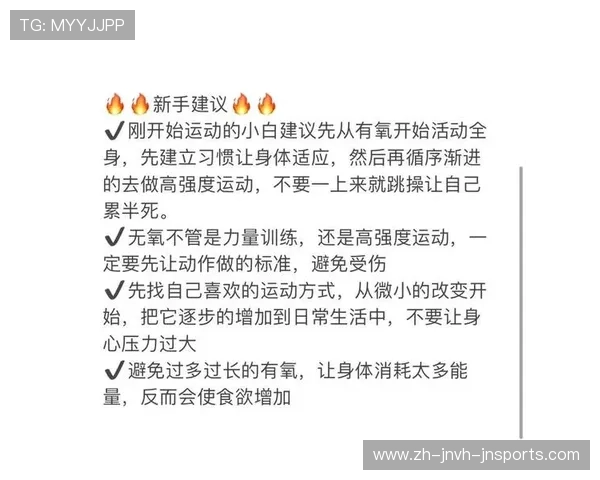 TG: MYYJJPP

🔥🔥新手建议🔥🔥
✔刚开始运动的小白建议先从有氧开始活动全身，先建立习惯让身体适应，然后再循序渐进的去做高强度运动，不要一上来就跳操让自己累半死。
✔无氧不管是力量训练，还是高强度运动，一定要先让动作做的标准，避免受伤
✔先找自己喜欢的运动方式，从微小的改变开始，把它逐步的增加到日常生活中，不要让身心压力过大
✔避免过多过长的有氧，让身体消耗太多能量，反而会使食欲增加

www.zh-jnvh-jnsports.com